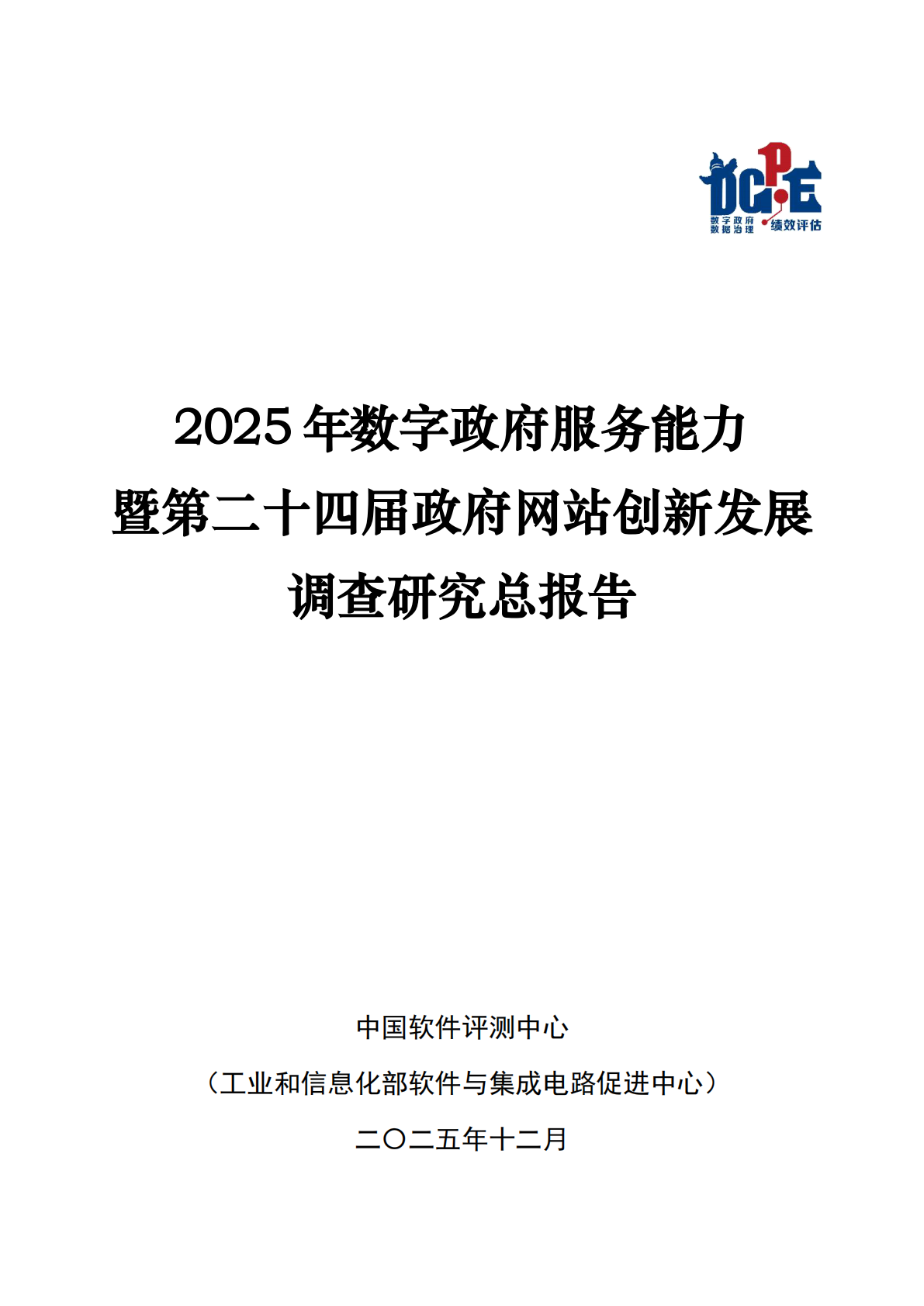 DGPE
数字政府
数据治理
绩效评估

2025 年数字政府服务能力
暨第二十四届政府网站创新发展
调查研究总报告

中国软件评测中心
（工业和信息化部软件与集成电路促进中心）
二〇二五年十二月